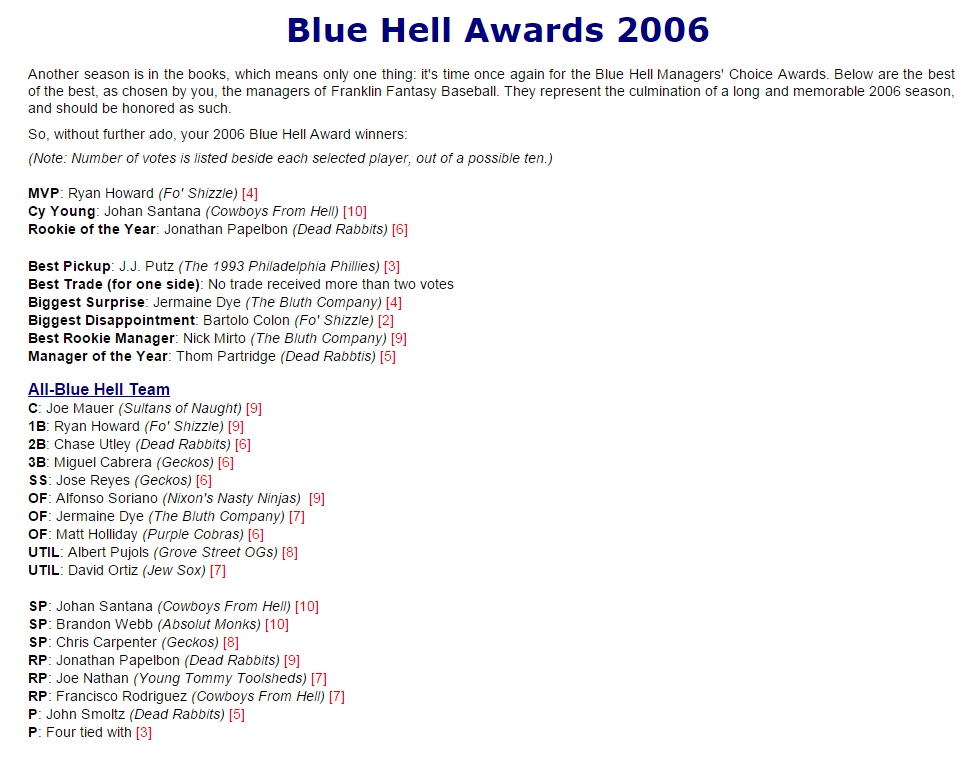 Blue Hell Awards 2006

Another season is in the books, which means only one thing: it's time once again for the Blue Hell Managers' Choice Awards. Below are the best of the best, as chosen by you, the managers of Franklin Fantasy Baseball. They represent the culmination of a long and memorable 2006 season, and should be honored as such.

So, without further ado, your 2006 Blue Hell Award winners:

(Note: Number of votes is listed beside each selected player, out of a possible ten.)

MVP: Ryan Howard (Fo' Shizzle) [4]
Cy Young: Johan Santana (Cowboys From Hell) [10]
Rookie of the Year: Jonathan Papelbon (Dead Rabbits) [6]

Best Pickup: J.J. Putz (The 1993 Philadelphia Phillies) [3]
Best Trade (for one side): No trade received more than two votes
Biggest Surprise: Jermaine Dye (The Bluth Company) [4]
Biggest Disappointment: Bartolo Colon (Fo' Shizzle) [2]
Best Rookie Manager: Nick Mirto (The Bluth Company) [9]
Manager of the Year: Thom Partridge (Dead Rabbtis) [5]

All-Blue Hell Team
C: Joe Mauer (Sultans of Naught) [9]
1B: Ryan Howard (Fo' Shizzle) [9]
2B: Chase Utley (Dead Rabbits) [6]
3B: Miguel Cabrera (Geckos) [6]
SS: Jose Reyes (Geckos) [6]
OF: Alfonso Soriano (Nixon's Nasty Ninjas) [9]
OF: Jermaine Dye (The Bluth Company) [7]
OF: Matt Holliday (Purple Cobras) [6]
UTIL: Albert Pujols (Grove Street OGs) [8]
UTIL: David Ortiz (Jew Sox) [7]

SP: Johan Santana (Cowboys From Hell) [10]
SP: Brandon Webb (Absolut Monks) [10]
SP: Chris Carpenter (Geckos) [8]
RP: Jonathan Papelbon (Dead Rabbits) [9]
RP: Joe Nathan (Young Tommy Toolsheds) [7]
RP: Francisco Rodriguez (Cowboys From Hell) [7]
P: John Smoltz (Dead Rabbits) [5]
P: Four tied with [3]